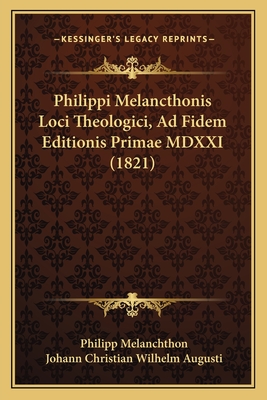 —KESSINGER'S LEGACY REPRINTS—

Philippi Melancthonis Loci Theologici, Ad Fidem Editionis Primae MDXXI (1821)

Philipp Melanchthon
Johann Christian Wilhelm Augusti